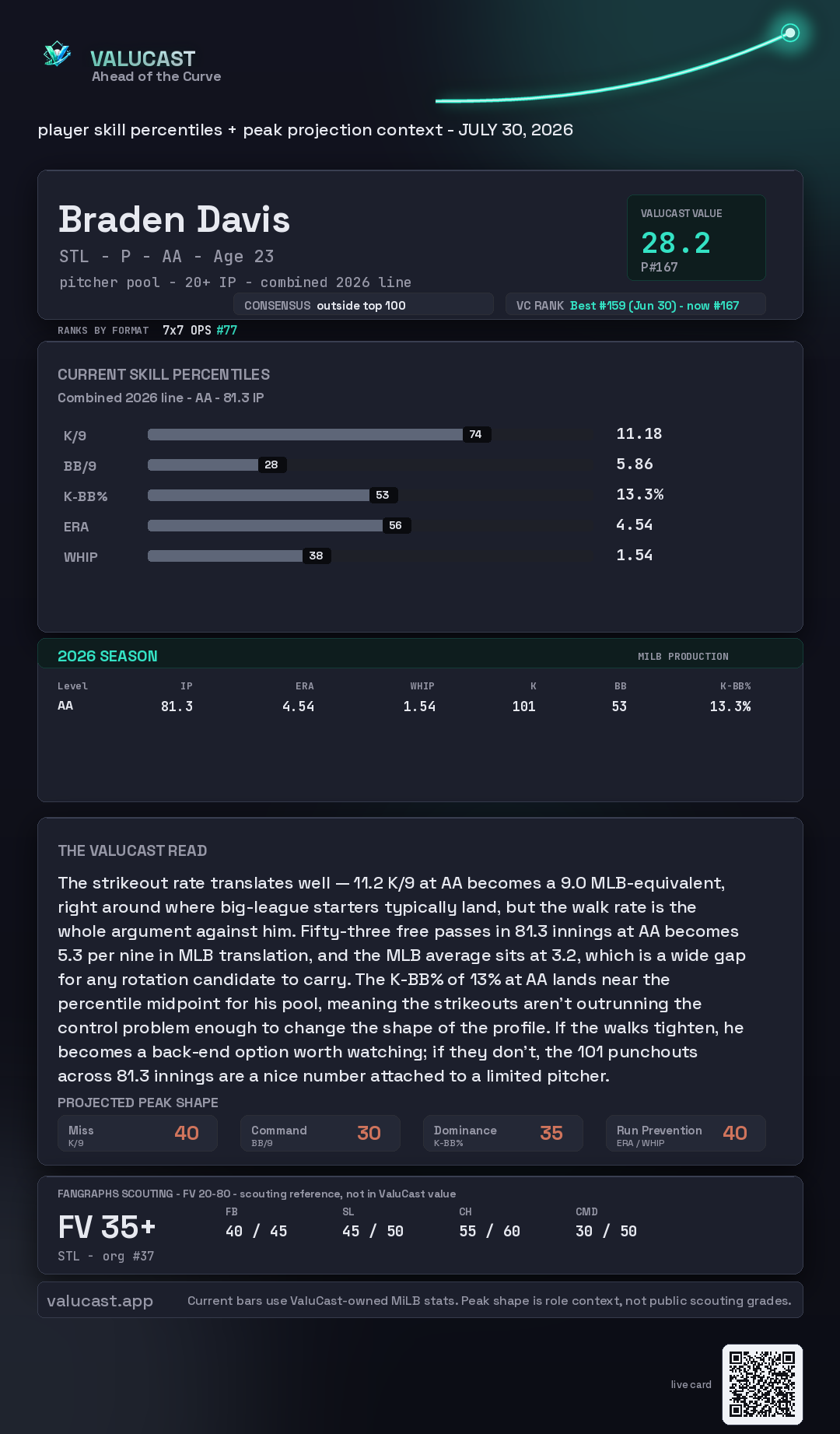 VALUCAST
Ahead of the Curve

player skill percentiles + peak projection context - JULY 30, 2026

Braden Davis
STL - P - AA - Age 23
pitcher pool - 20+ IP - combined 2026 line

VALUCAST VALUE
28.2
P#167

CONSENSUS outside top 100
VC RANK Best #159 (Jun 30) - now #167

RANKS BY FORMAT 7x7 OPS #77

CURRENT SKILL PERCENTILES
Combined 2026 line - AA - 81.3 IP

K/9 74 11.18
BB/9 28 5.86
K-BB% 53 13.3%
ERA 56 4.54
WHIP 38 1.54

2026 SEASON
MILB PRODUCTION

| Level | IP | ERA | WHIP | K | BB | K-BB% |
|---|---|---|---|---|---|---|
| AA | 81.3 | 4.54 | 1.54 | 101 | 53 | 13.3% |

THE VALUCAST READ

The strikeout rate translates well — 11.2 K/9 at AA becomes a 9.0 MLB-equivalent, right around where big-league starters typically land, but the walk rate is the whole argument against him. Fifty-three free passes in 81.3 innings at AA becomes 5.3 per nine in MLB translation, and the MLB average sits at 3.2, which is a wide gap for any rotation candidate to carry. The K-BB% of 13% at AA lands near the percentile midpoint for his pool, meaning the strikeouts aren't outrunning the control problem enough to change the shape of the profile. If the walks tighten, he becomes a back-end option worth watching; if they don't, the 101 punchouts across 81.3 innings are a nice number attached to a limited pitcher.

PROJECTED PEAK SHAPE
Miss K/9 40
Command BB/9 30
Dominance K-BB% 35
Run Prevention ERA / WHIP 40

FANGRAPHS SCOUTING - FV 20-80 - scouting reference, not in ValuCast value
FV 35+
STL - org #37
FB 40 / 45
SL 45 / 50
CH 55 / 60
CMD 30 / 50

valucast.app
Current bars use ValuCast-owned MiLB stats. Peak shape is role context, not public scouting grades.

live card